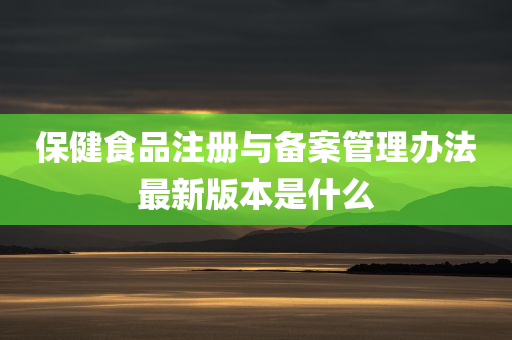 保健食品注册与备案管理办法最新版本是什么